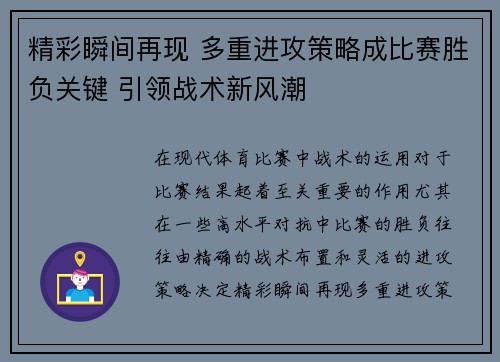 精彩瞬间再现 多重进攻策略成比赛胜负关键 引领战术新风潮

在现代体育比赛中战术的运用对于比赛结果起着至关重要的作用尤其在一些高水平对抗中比赛的胜负往往由精确的战术布置和灵活的进攻策略决定精彩瞬间再现多重进攻策